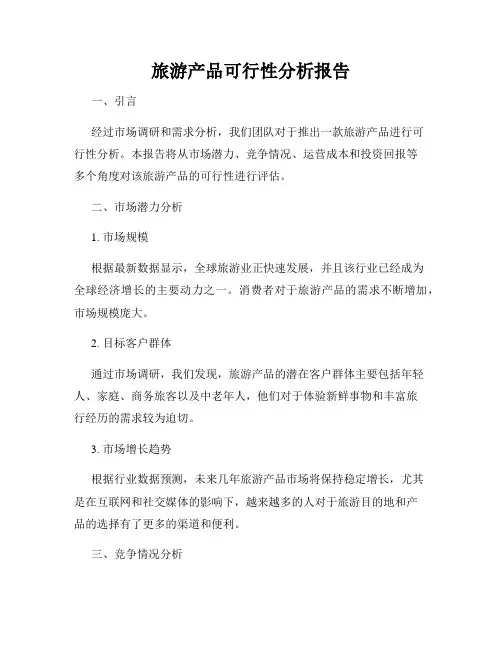 旅游产品可行性分析报告

一、引言

经过市场调研和需求分析，我们团队对于推出一款旅游产品进行可行性分析。本报告将从市场潜力、竞争情况、运营成本和投资回报等多个角度对该旅游产品的可行性进行评估。

二、市场潜力分析

1. 市场规模

根据最新数据显示，全球旅游业正快速发展，并且该行业已经成为全球经济增长的主要动力之一。消费者对于旅游产品的需求不断增加，市场规模庞大。

2. 目标客户群体

通过市场调研，我们发现，旅游产品的潜在客户群体主要包括年轻人、家庭、商务旅客以及中老年人，他们对于体验新鲜事物和丰富旅行经历的需求较为迫切。

3. 市场增长趋势

根据行业数据预测，未来几年旅游产品市场将保持稳定增长，尤其是在互联网和社交媒体的影响下，越来越多的人对于旅游目的地和产品的选择有了更多的渠道和便利。

三、竞争情况分析